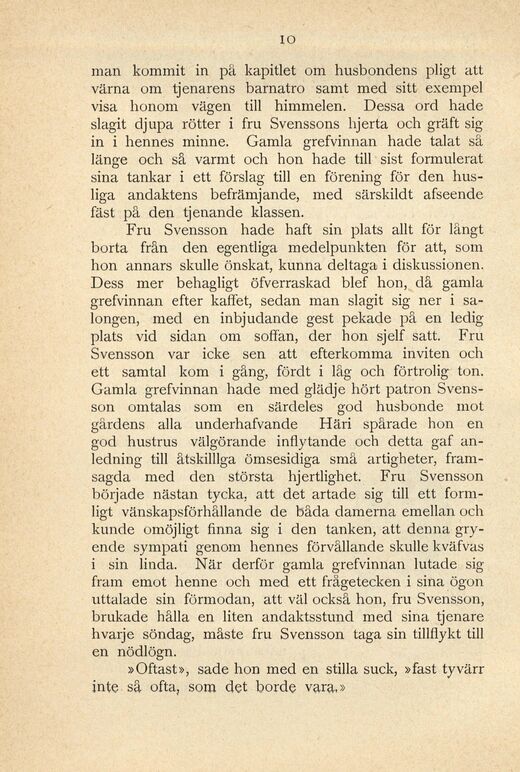 10

man kommit in på kapitlet om husbondens pligt att värna om tjenarens barnatro samt med sitt exempel visa honom vägen till himmelen. Dessa ord hade slagit djupa rötter i fru Svenssons hjerta och gräft sig in i hennes minne. Gamla grefvinnan hade talat så länge och så varmt och hon hade till sist formulerat sina tankar i ett förslag till en förening för den husliga andaktens befrämjande, med särskildt afseende fäst på den tjenande klassen.

Fru Svensson hade haft sin plats allt för långt borta från den egentliga medelpunkten för att, som hon annars skulle önskat, kunna deltaga i diskussionen. Dess mer behagligt öfverraskad blef hon, då gamla grefvinnan efter kaffet, sedan man slagit sig ner i salongen, med en inbjudande gest pekade på en ledig plats vid sidan om soffan, der hon sjelf satt. Fru Svensson var icke sen att efterkomma inviten och ett samtal kom i gång, fördt i låg och förtrolig ton. Gamla grefvinnan hade med glädje hört patron Svensson omtalas som en särdeles god husbonde mot gårdens alla underhafvande Häri spårade hon en god hustrus välgörande inflytande och detta gaf anledning till åtskilllga ömsesidiga små artigheter, framsagda med den största hjertlighet. Fru Svensson började nästan tycka, att det artade sig till ett formligt vänskapsförhållande de båda damerna emellan och kunde omöjligt finna sig i den tanken, att denna gryende sympati genom hennes förvållande skulle kväfvas i sin linda. När derför gamla grefvinnan lutade sig fram emot henne och med ett frågetecken i sina ögon uttalade sin förmodan, att väl också hon, fru Svensson, brukade hålla en liten andaktsstund med sina tjenare hvarje söndag, måste fru Svensson taga sin tillflykt till en nödlögn.

»Oftast», sade hon med en stilla suck, »fast tyvärr inte så ofta, som det borde vara.»